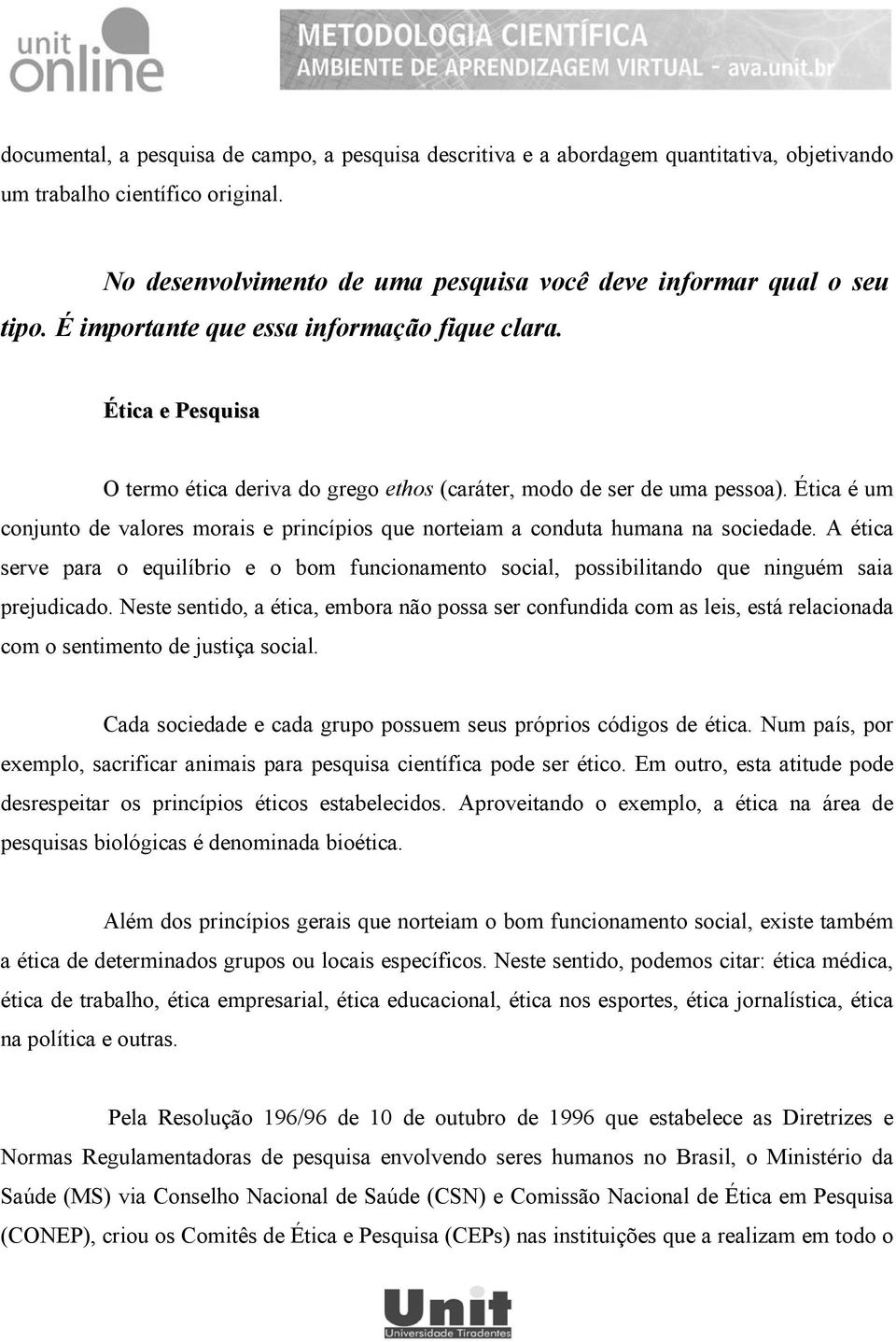 unit online

METODOLOGIA CIENTÍFICA
AMBIENTE DE APRENDIZAGEM VIRTUAL - ava.unit.br

documental, a pesquisa de campo, a pesquisa descritiva e a abordagem quantitativa, objetivando um trabalho científico original.

No desenvolvimento de uma pesquisa você deve informar qual o seu tipo. É importante que essa informação fique clara.

Ética e Pesquisa

O termo ética deriva do grego ethos (caráter, modo de ser de uma pessoa). Ética é um conjunto de valores morais e princípios que norteiam a conduta humana na sociedade. A ética serve para o equilíbrio e o bom funcionamento social, possibilitando que ninguém saia prejudicado. Neste sentido, a ética, embora não possa ser confundida com as leis, está relacionada com o sentimento de justiça social.

Cada sociedade e cada grupo possuem seus próprios códigos de ética. Num país, por exemplo, sacrificar animais para pesquisa científica pode ser ético. Em outro, esta atitude pode desrespeitar os princípios éticos estabelecidos. Aproveitando o exemplo, a ética na área de pesquisas biológicas é denominada bioética.

Além dos princípios gerais que norteiam o bom funcionamento social, existe também a ética de determinados grupos ou locais específicos. Neste sentido, podemos citar: ética médica, ética de trabalho, ética empresarial, ética educacional, ética nos esportes, ética jornalística, ética na política e outras.

Pela Resolução 196/96 de 10 de outubro de 1996 que estabelece as Diretrizes e Normas Regulamentadoras de pesquisa envolvendo seres humanos no Brasil, o Ministério da Saúde (MS) via Conselho Nacional de Saúde (CSN) e Comissão Nacional de Ética em Pesquisa (CONEP), criou os Comitês de Ética e Pesquisa (CEPs) nas instituições que a realizam em todo o

Unit
Universidade Tiradentes